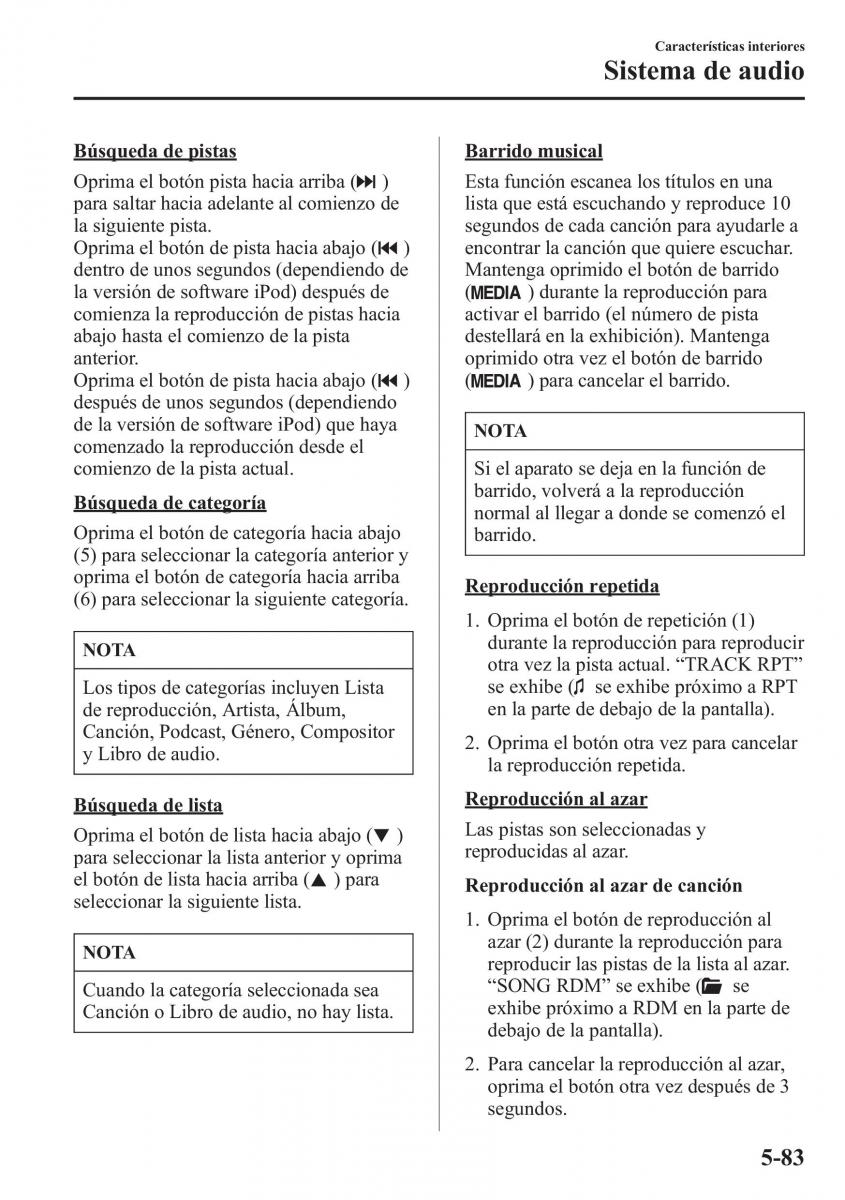 Características interiores
Sistema de audio

Búsqueda de pistas

Oprima el botón pista hacia arriba (⏭) para saltar hacia adelante al comienzo de la siguiente pista.
Oprima el botón de pista hacia abajo (⏮) dentro de unos segundos (dependiendo de la versión de software iPod) después de comienza la reproducción de pistas hacia abajo hasta el comienzo de la pista anterior.
Oprima el botón de pista hacia abajo (⏮) después de unos segundos (dependiendo de la versión de software iPod) que haya comenzado la reproducción desde el comienzo de la pista actual.

Búsqueda de categoría

Oprima el botón de categoría hacia abajo (5) para seleccionar la categoría anterior y oprima el botón de categoría hacia arriba (6) para seleccionar la siguiente categoría.

NOTA

Los tipos de categorías incluyen Lista de reproducción, Artista, Álbum, Canción, Podcast, Género, Compositor y Libro de audio.

Búsqueda de lista

Oprima el botón de lista hacia abajo (▼) para seleccionar la lista anterior y oprima el botón de lista hacia arriba (▲) para seleccionar la siguiente lista.

NOTA

Cuando la categoría seleccionada sea Canción o Libro de audio, no hay lista.

Barrido musical

Esta función escanea los títulos en una lista que está escuchando y reproduce 10 segundos de cada canción para ayudarle a encontrar la canción que quiere escuchar. Mantenga oprimido el botón de barrido (MEDIA) durante la reproducción para activar el barrido (el número de pista destellará en la exhibición). Mantenga oprimido otra vez el botón de barrido (MEDIA) para cancelar el barrido.

NOTA

Si el aparato se deja en la función de barrido, volverá a la reproducción normal al llegar a donde se comenzó el barrido.

Reproducción repetida

1. Oprima el botón de repetición (1) durante la reproducción para reproducir otra vez la pista actual. “TRACK RPT” se exhibe (♫ se exhibe próximo a RPT en la parte de debajo de la pantalla).

2. Oprima el botón otra vez para cancelar la reproducción repetida.

Reproducción al azar

Las pistas son seleccionadas y reproducidas al azar.

Reproducción al azar de canción

1. Oprima el botón de reproducción al azar (2) durante la reproducción para reproducir las pistas de la lista al azar. “SONG RDM” se exhibe (📁 se exhibe próximo a RDM en la parte de debajo de la pantalla).

2. Para cancelar la reproducción al azar, oprima el botón otra vez después de 3 segundos.

5-83